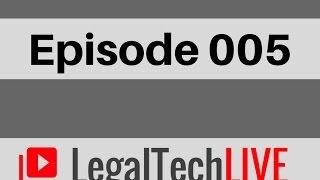 Episode 005

LegalTechLIVE